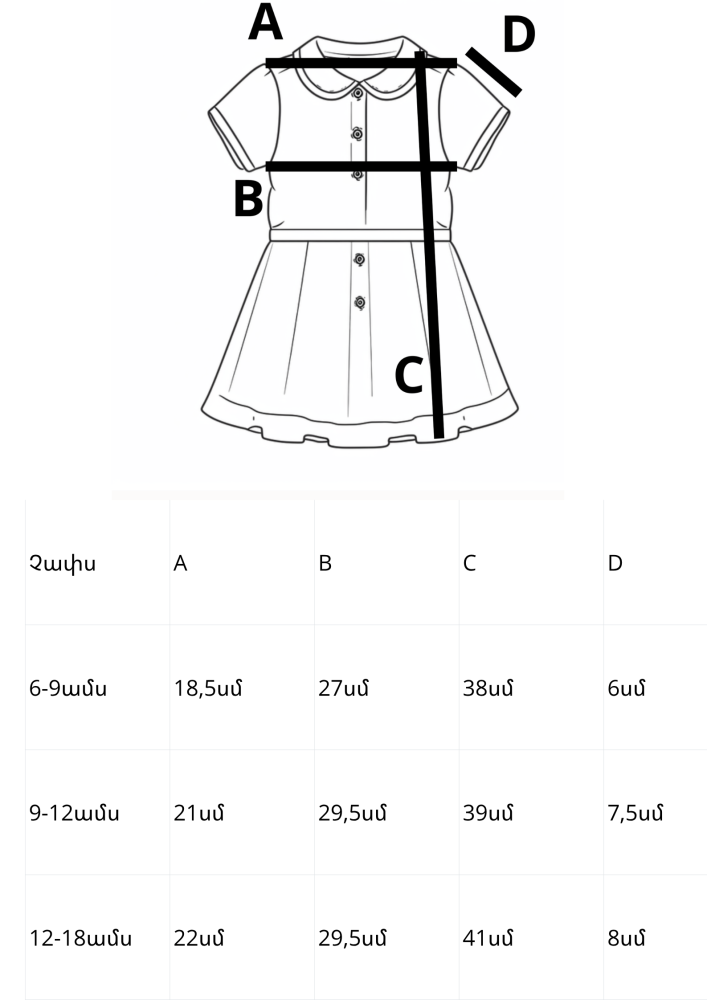 A
D
B
C

| Չափս | A | B | C | D |
|---|---|---|---|---|
| 6-9ամս | 18,5սմ | 27սմ | 38սմ | 6սմ |
| 9-12ամս | 21սմ | 29,5սմ | 39սմ | 7,5սմ |
| 12-18ամս | 22սմ | 29,5սմ | 41սմ | 8սմ |